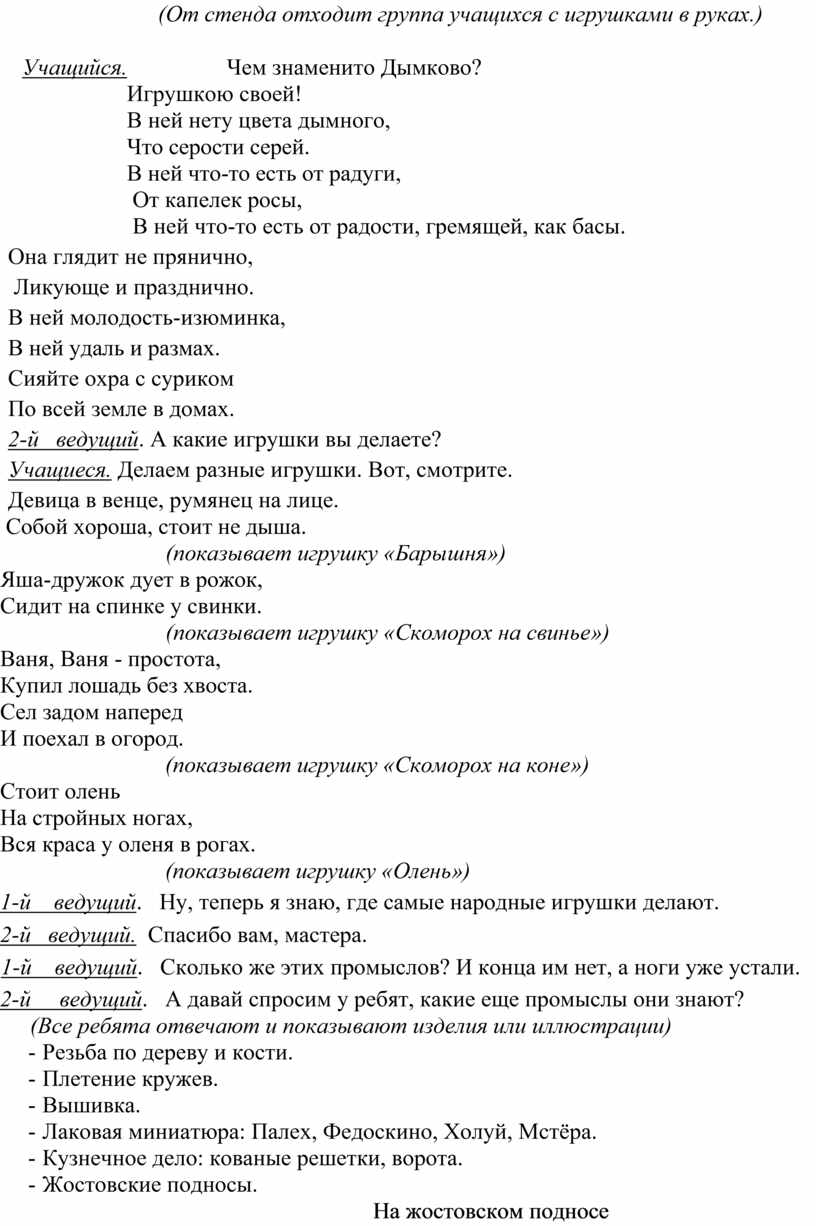 (От стенда отходит группа учащихся с игрушками в руках.)

Учащийся. Чем знаменито Дымково?
Игрушкою своей!
В ней нету цвета дымного,
Что серости серей.
В ней что-то есть от радуги,
От капелек росы,
В ней что-то есть от радости, гремящей, как басы.
Она глядит не прянично,
Ликующе и празднично.
В ней молодость-изюминка,
В ней удаль и размах.
Сияйте охра с суриком
По всей земле в домах.
2-й ведущий. А какие игрушки вы делаете?
Учащиеся. Делаем разные игрушки. Вот, смотрите.
Девица в венце, румянец на лице.
Собой хороша, стоит не дыша.
(показывает игрушку «Барышня»)
Яша-дружок дует в рожок,
Сидит на спинке у свинки.
(показывает игрушку «Скоморох на свинье»)
Ваня, Ваня - простота,
Купил лошадь без хвоста.
Сел задом наперед
И поехал в огород.
(показывает игрушку «Скоморох на коне»)
Стоит олень
На стройных ногах,
Вся краса у оленя в рогах.
(показывает игрушку «Олень»)
1-й ведущий. Ну, теперь я знаю, где самые народные игрушки делают.
2-й ведущий. Спасибо вам, мастера.
1-й ведущий. Сколько же этих промыслов? И конца им нет, а ноги уже устали.
2-й ведущий. А давай спросим у ребят, какие еще промыслы они знают?
(Все ребята отвечают и показывают изделия или иллюстрации)
- Резьба по дереву и кости.
- Плетение кружев.
- Вышивка.
- Лаковая миниатюра: Палех, Федоскино, Холуй, Мстёра.
- Кузнечное дело: кованые решетки, ворота.
- Жостовские подносы.
На жостовском подносе